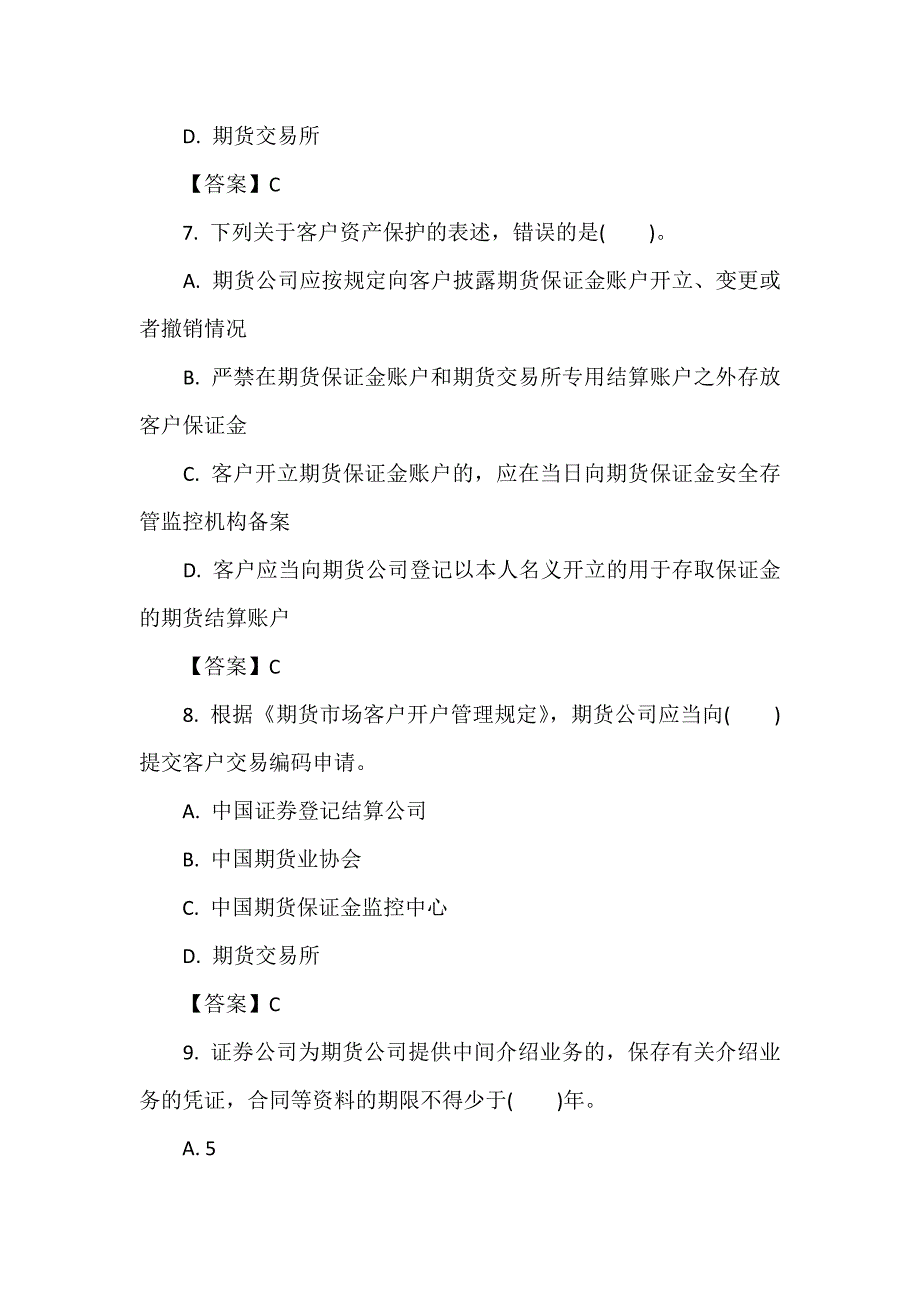 D. 期货交易所

【答案】C

7. 下列关于客户资产保护的表述，错误的是(　　)。

A. 期货公司应按规定向客户披露期货保证金账户开立、变更或者撤销情况

B. 严禁在期货保证金账户和期货交易所专用结算账户之外存放客户保证金

C. 客户开立期货保证金账户的，应在当日向期货保证金安全存管监控机构备案

D. 客户应当向期货公司登记以本人名义开立的用于存取保证金的期货结算账户

【答案】C

8. 根据《期货市场客户开户管理规定》，期货公司应当向(　　)提交客户交易编码申请。

A. 中国证券登记结算公司

B. 中国期货业协会

C. 中国期货保证金监控中心

D. 期货交易所

【答案】C

9. 证券公司为期货公司提供中间介绍业务的，保存有关介绍业务的凭证，合同等资料的期限不得少于(　　)年。

A. 5